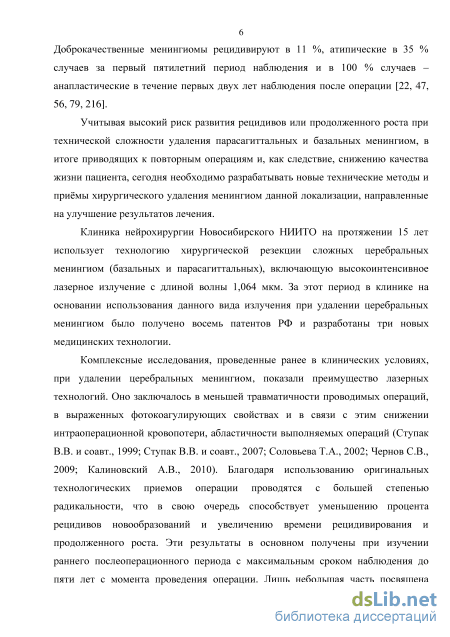 6

Доброкачественные менингиомы рецидивируют в 11 %, атипические в 35 % случаев за первый пятилетний период наблюдения и в 100 % случаев – анапластические в течение первых двух лет наблюдения после операции [22, 47, 56, 79, 216].

Учитывая высокий риск развития рецидивов или продолженного роста при технической сложности удаления парасагиттальных и базальных менингиом, в итоге приводящих к повторным операциям и, как следствие, снижению качества жизни пациента, сегодня необходимо разрабатывать новые технические методы и приёмы хирургического удаления менингиом данной локализации, направленные на улучшение результатов лечения.

Клиника нейрохирургии Новосибирского НИИТО на протяжении 15 лет использует технологию хирургической резекции сложных церебральных менингиом (базальных и парасагиттальных), включающую высокоинтенсивное лазерное излучение с длиной волны 1,064 мкм. За этот период в клинике на основании использования данного вида излучения при удалении церебральных менингиом было получено восемь патентов РФ и разработаны три новых медицинских технологии.

Комплексные исследования, проведенные ранее в клинических условиях, при удалении церебральных менингиом, показали преимущество лазерных технологий. Оно заключалось в меньшей травматичности проводимых операций, в выраженных фотокоагулирующих свойствах и в связи с этим снижении интраоперационной кровопотери, абластичности выполняемых операций (Ступак В.В. и соавт., 1999; Ступак В.В. и соавт., 2007; Соловьева Т.А., 2002; Чернов С.В., 2009; Калиновский А.В., 2010). Благодаря использованию оригинальных технологических приемов операции проводятся с большей степенью радикальности, что в свою очередь способствует уменьшению процента рецидивов новообразований и увеличению времени рецидивирования и продолженного роста. Эти результаты в основном получены при изучении раннего послеоперационного периода с максимальным сроком наблюдения до пяти лет с момента проведения операции. Лишь небольшая часть посвящена

dsLib.net
библиотека диссертаций